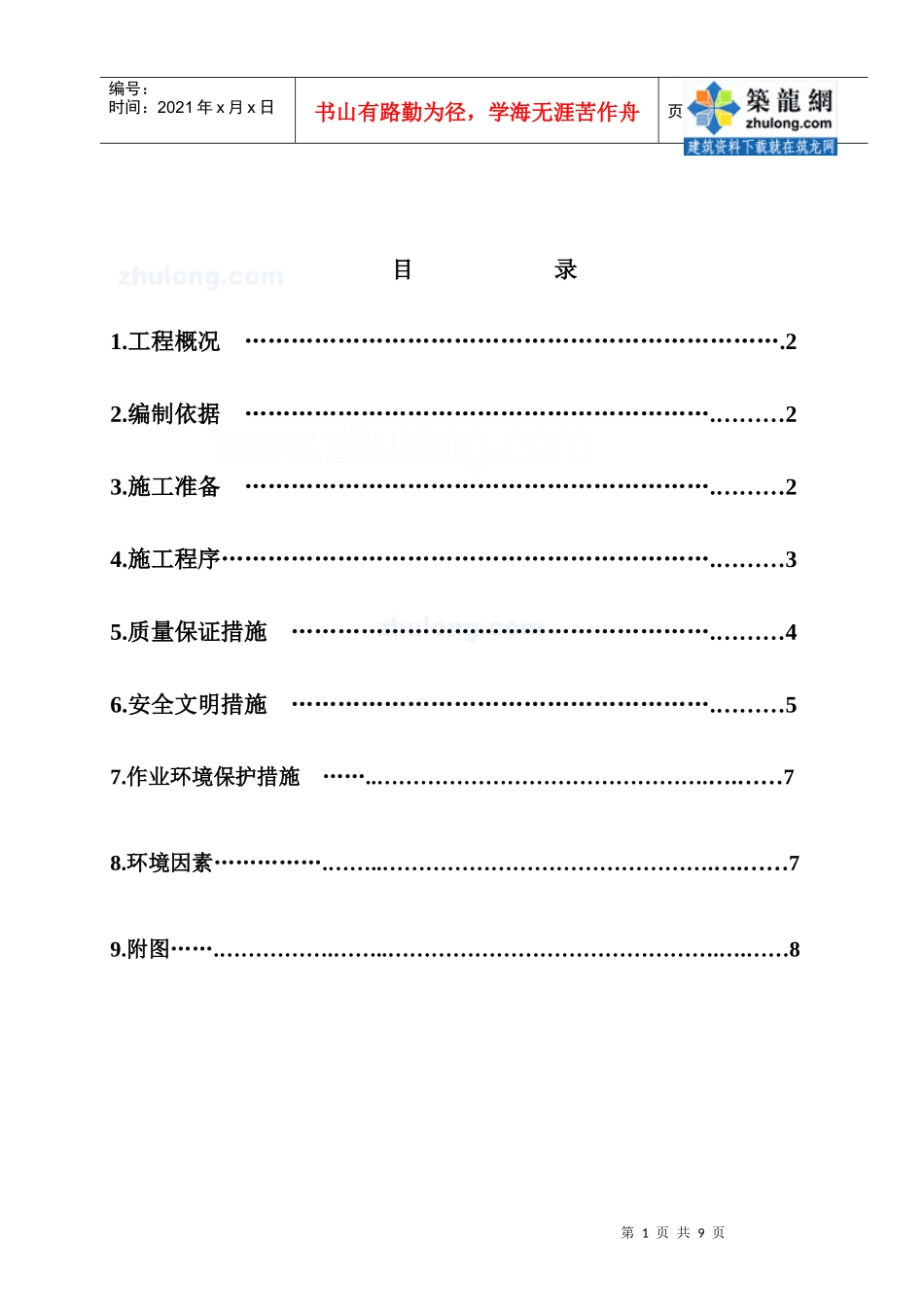 编号：
时间：2021年x月x日

书山有路勤为径，学海无涯苦作舟

页

築龍網
zhulong.com
建筑资料下载就在筑龙网

目 录

1.工程概况 2

2.编制依据 2

3.施工准备 2

4.施工程序 3

5.质量保证措施 4

6.安全文明措施 5

7.作业环境保护措施 7

8.环境因素 7

9.附图 8

第 1 页 共 9 页

zhulong.com

www.zhulong.com